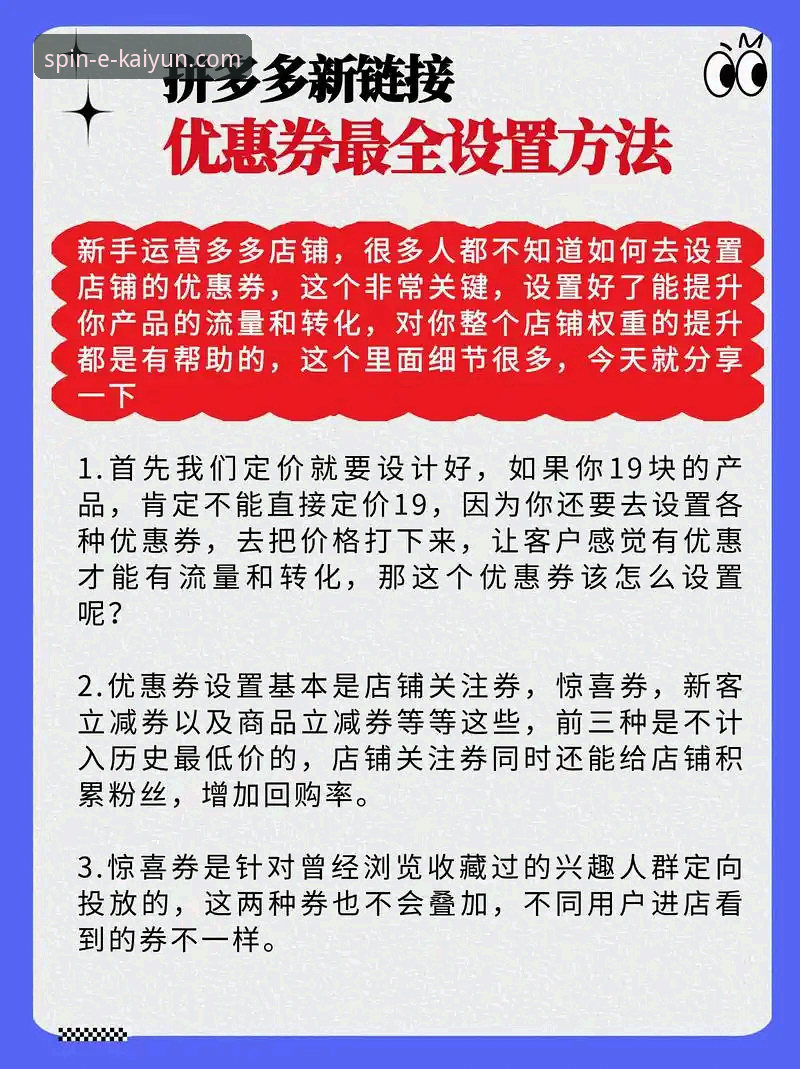 spin-e-kaiyun.com

拼多多新链接
优惠券最全设置方法

新手运营多多店铺，很多人都不知道如何去设置店铺的优惠券，这个非常关键，设置好了能提升你产品的流量和转化，对你整个店铺权重的提升都是有帮助的，这个里面细节很多，今天就分享一下

1.首先我们定价就要设计好，如果你19块的产品，肯定不能直接定价19，因为你还要去设置各种优惠券，去把价格打下来，让客户感觉有优惠才能有流量和转化，那这个优惠券该怎么设置呢？

2.优惠券设置基本是店铺关注券，惊喜券，新客立减券以及商品立减券等等这些，前三种是不计入历史最低价的，店铺关注券同时还能给店铺积累粉丝，增加回购率。

3.惊喜券是针对曾经浏览收藏过的兴趣人群定向投放的，这两种券也不会叠加，不同用户进店看到的券不一样。